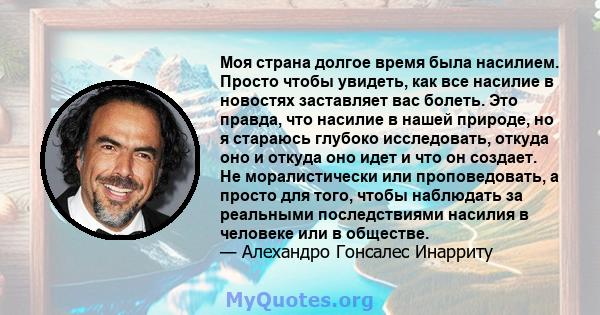 Моя страна долгое время была насилием. Просто чтобы увидеть, как все насилие в новостях заставляет вас болеть. Это правда, что насилие в нашей природе, но я стараюсь глубоко исследовать, откуда оно и откуда оно идет и что он создает. Не моралистически или проповедовать, а просто для того, чтобы наблюдать за реальными последствиями насилия в человеке или в обществе.
— Алехандро Гонсалес Инарриту

MyQuotes.org